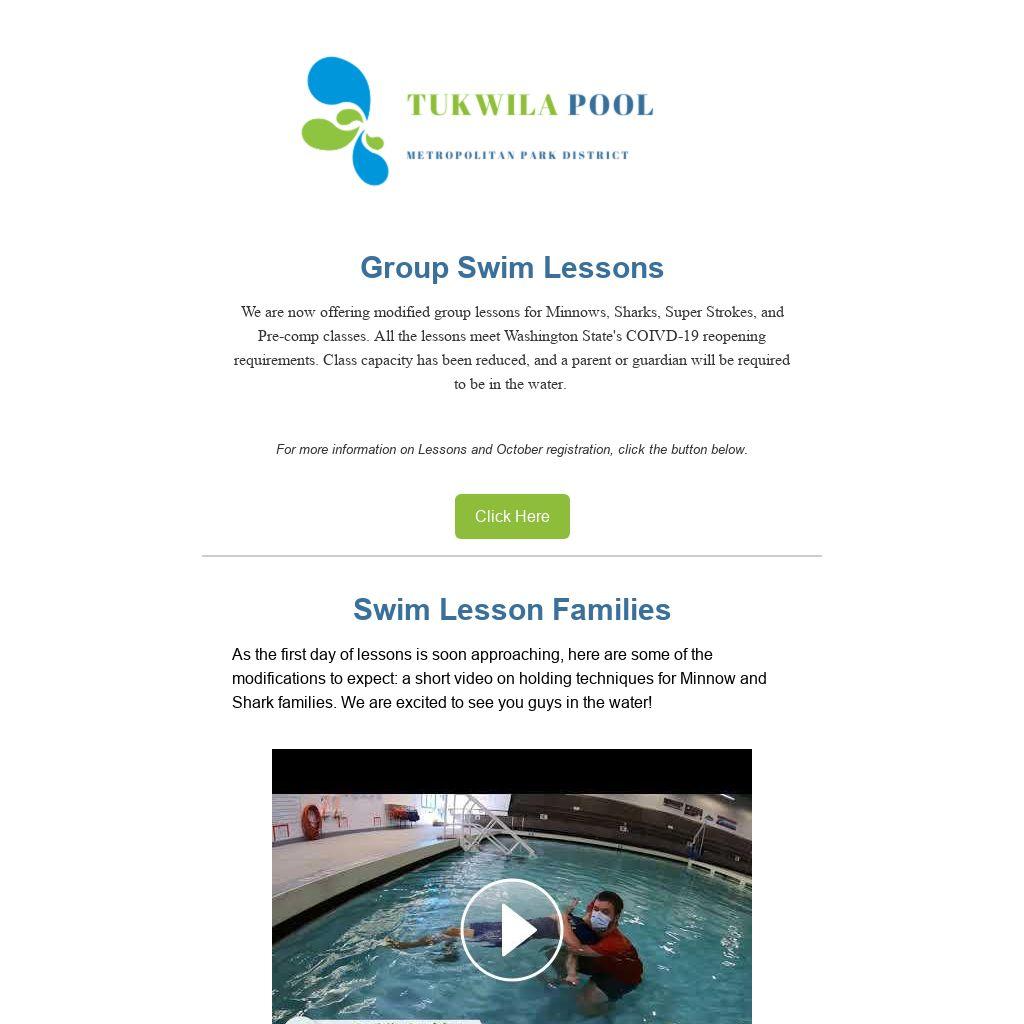 TUKWILA POOL
METROPOLITAN PARK DISTRICT

Group Swim Lessons

We are now offering modified group lessons for Minnows, Sharks, Super Strokes, and Pre-comp classes. All the lessons meet Washington State's COIVD-19 reopening requirements. Class capacity has been reduced, and a parent or guardian will be required to be in the water.

For more information on Lessons and October registration, click the button below.

Click Here

Swim Lesson Families

As the first day of lessons is soon approaching, here are some of the modifications to expect: a short video on holding techniques for Minnow and Shark families. We are excited to see you guys in the water!